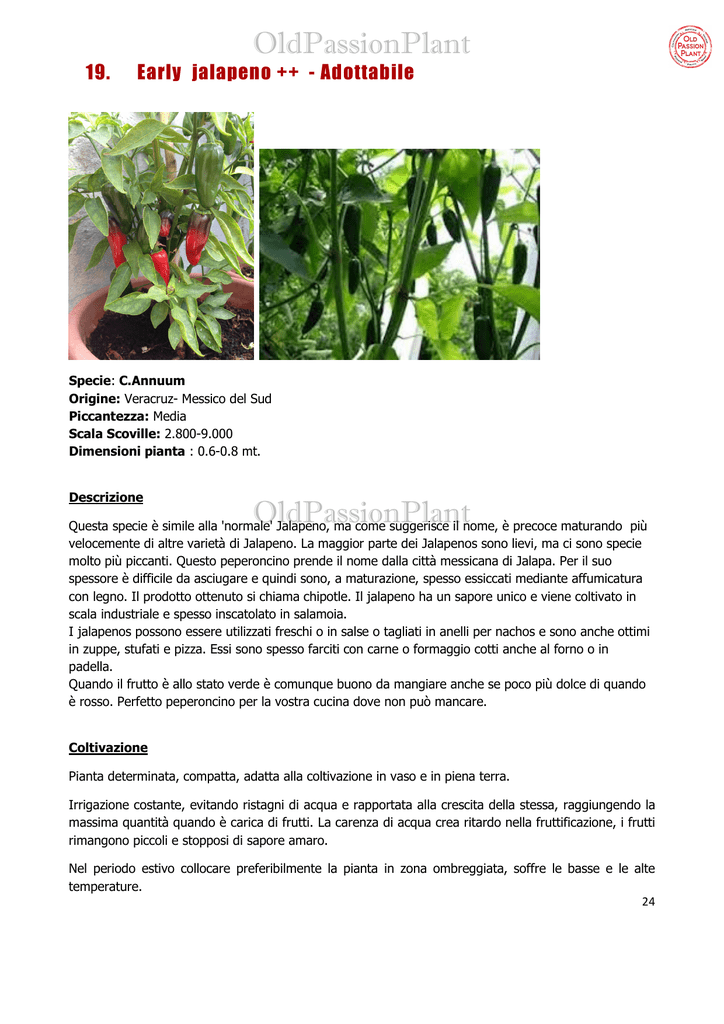 OldPassionPlant

OLD PASSION PLANT

19. Early jalapeno ++ - Adottabile

**Specie**: **C.Annuum**
**Origine:** Veracruz- Messico del Sud
**Piccantezza:** Media
**Scala Scoville:** 2.800-9.000
**Dimensioni pianta** : 0.6-0.8 mt.

**Descrizione**

OldPassionPlant

Questa specie è simile alla 'normale' Jalapeno, ma come suggerisce il nome, è precoce maturando più velocemente di altre varietà di Jalapeno. La maggior parte dei Jalapenos sono lievi, ma ci sono specie molto più piccanti. Questo peperoncino prende il nome dalla città messicana di Jalapa. Per il suo spessore è difficile da asciugare e quindi sono, a maturazione, spesso essiccati mediante affumicatura con legno. Il prodotto ottenuto si chiama chipotle. Il jalapeno ha un sapore unico e viene coltivato in scala industriale e spesso inscatolato in salamoia.
I jalapenos possono essere utilizzati freschi o in salse o tagliati in anelli per nachos e sono anche ottimi in zuppe, stufati e pizza. Essi sono spesso farciti con carne o formaggio cotti anche al forno o in padella.
Quando il frutto è allo stato verde è comunque buono da mangiare anche se poco più dolce di quando è rosso. Perfetto peperoncino per la vostra cucina dove non può mancare.

**Coltivazione**

Pianta determinata, compatta, adatta alla coltivazione in vaso e in piena terra.

Irrigazione costante, evitando ristagni di acqua e rapportata alla crescita della stessa, raggiungendo la massima quantità quando è carica di frutti. La carenza di acqua crea ritardo nella fruttificazione, i frutti rimangono piccoli e stopposi di sapore amaro.

Nel periodo estivo collocare preferibilmente la pianta in zona ombreggiata, soffre le basse e le alte temperature.

24